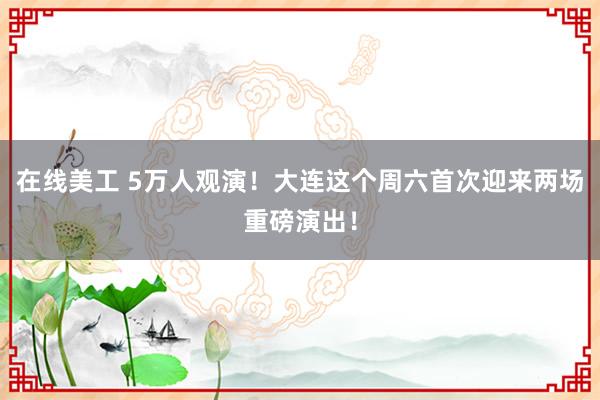 在线美工 5万人观演！大连这个周六首次迎来两场重磅演出！